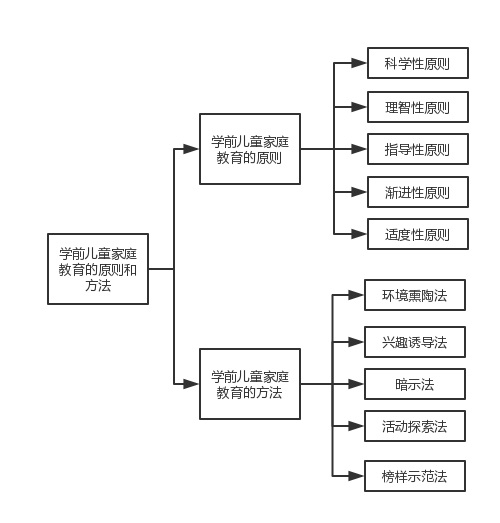 学前儿童家庭教育的原则和方法

学前儿童家庭教育的原则

科学性原则
理智性原则
指导性原则
渐进性原则
适度性原则

学前儿童家庭教育的方法

环境熏陶法
兴趣诱导法
暗示法
活动探索法
榜样示范法